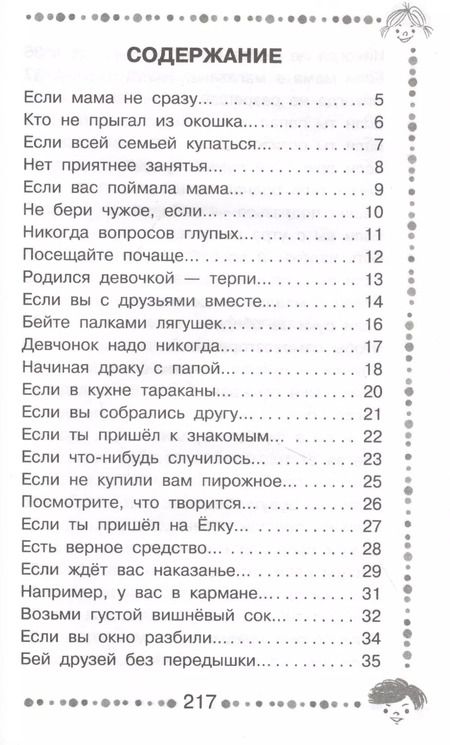 СОДЕРЖАНИЕ

Если мама не сразу... 5
Кто не прыгал из окошка... 6
Если всей семьей купаться... 7
Нет приятнее занятья... 8
Если вас поймала мама... 9
Не бери чужое, если... 10
Никогда вопросов глупых... 11
Посещайте почаще... 12
Родился девочкой — терпи... 13
Если вы с друзьями вместе... 14
Бейте палками лягушек... 16
Девчонок надо никогда... 17
Начиная драку с папой... 18
Если в кухне тараканы... 20
Если вы собрались другу... 21
Если ты пришёл к знакомым... 22
Если что-нибудь случилось... 23
Если не купили вам пирожное... 25
Посмотрите, что творится... 26
Если ты пришёл на Ёлку... 27
Есть верное средство... 28
Если ждёт вас наказанье... 29
Например, у вас в кармане... 31
Возьми густой вишнёвый сок... 32
Если вы окно разбили... 34
Бей друзей без передышки... 35

217